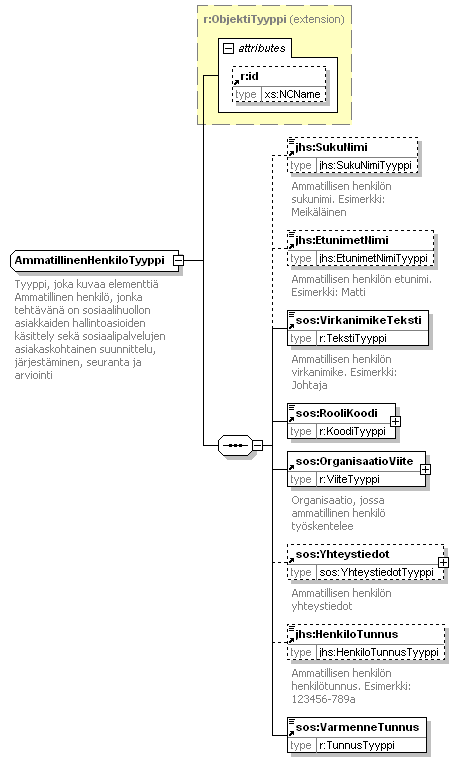 r:ObjektiTyyppi (extension)

attributes

r:id

type xs:NCName

AmmatillinenHenkiloTyyppi

Tyyppi, joka kuvaa elementtiä Ammatillinen henkilö, jonka tehtävänä on sosiaalihuollon asiakkaiden hallintoasioiden käsittely sekä sosiaalipalvelujen asiakaskohtainen suunnittelu, järjestäminen, seuranta ja arviointi

jhs:SukuNimi

type jhs:SukuNimiTyyppi

Ammatillisen henkilön sukunimi. Esimerkki: Meikäläinen

jhs:EtunimetNimi

type jhs:EtunimetNimiTyyppi

Ammatillisen henkilön etunimi. Esimerkki: Matti

sos:VirkanimikeTeksti

type r:TekstiTyyppi

Ammatillisen henkilön virkanimike. Esimerkki: Johtaja

sos:RooliKoodi

type r:KoodiTyyppi

sos:OrganisaatioViite

type r:ViiteTyyppi

Organisaatio, jossa ammatillinen henkilö työskentelee

sos:Yhteystiedot

type sos:YhteystiedotTyyppi

Ammatillisen henkilön yhteystiedot

jhs:HenkiloTunnus

type jhs:HenkiloTunnusTyyppi

Ammatillisen henkilön henkilötunnus. Esimerkki: 123456-789a

sos:VarmenneTunnus

type r:TunnusTyyppi